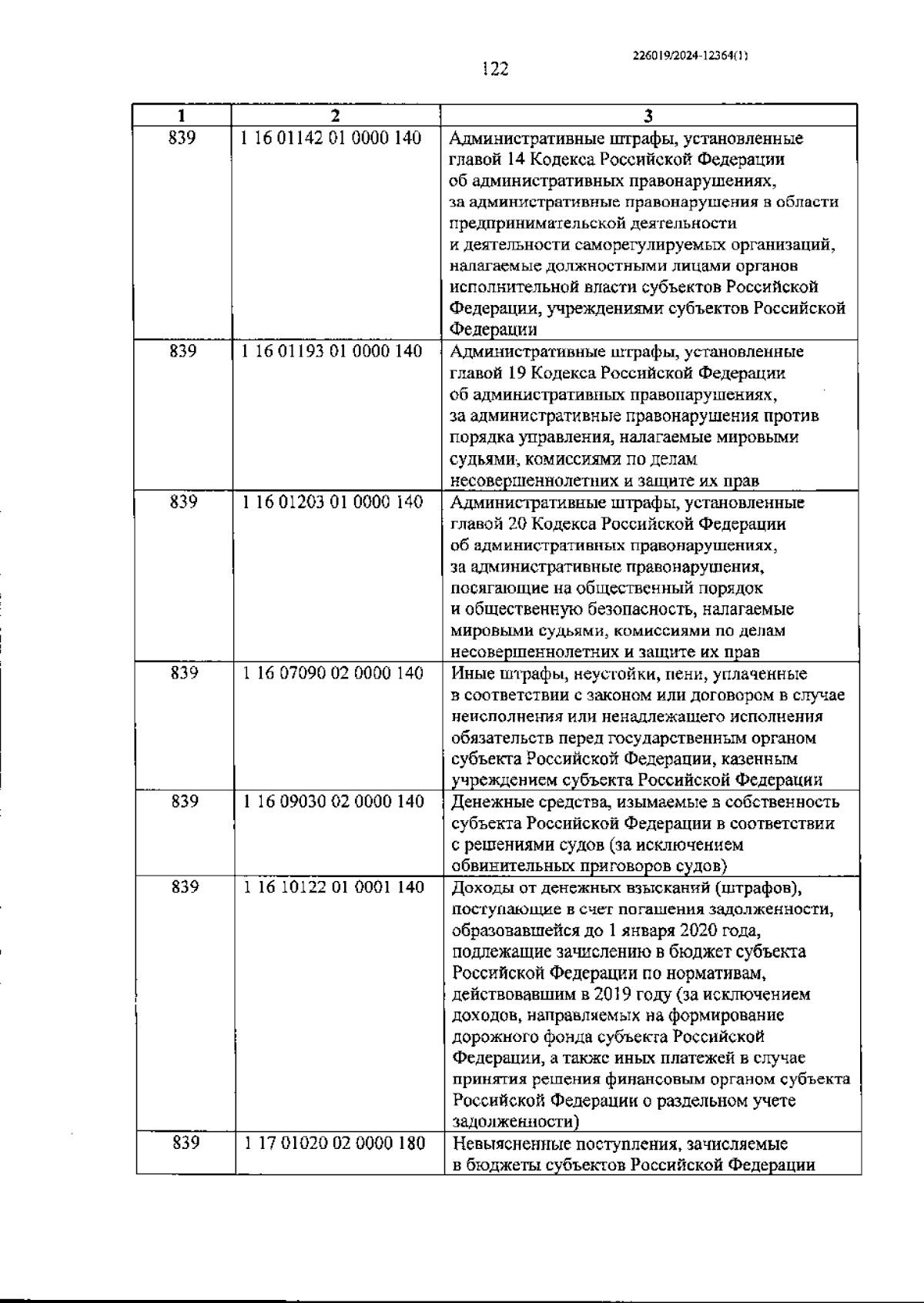 226019/2024-12364(1)

122

| 1 | 2 | 3 |
|---|---|---|
| 839 | 1 16 01142 01 0000 140 | Административные штрафы, установленные главой 14 Кодекса Российской Федерации об административных правонарушениях, за административные правонарушения в области предпринимательской деятельности и деятельности саморегулируемых организаций, налагаемые должностными лицами органов исполнительной власти субъектов Российской Федерации, учреждениями субъектов Российской Федерации |
| 839 | 1 16 01193 01 0000 140 | Административные штрафы, установленные главой 19 Кодекса Российской Федерации об административных правонарушениях, за административные правонарушения против порядка управления, налагаемые мировыми судьями, комиссиями по делам несовершеннолетних и защите их прав |
| 839 | 1 16 01203 01 0000 140 | Административные штрафы, установленные главой 20 Кодекса Российской Федерации об административных правонарушениях, за административные правонарушения, посягающие на общественный порядок и общественную безопасность, налагаемые мировыми судьями, комиссиями по делам несовершеннолетних и защите их прав |
| 839 | 1 16 07090 02 0000 140 | Иные штрафы, неустойки, пени, уплаченные в соответствии с законом или договором в случае неисполнения или ненадлежащего исполнения обязательств перед государственным органом субъекта Российской Федерации, казенным учреждением субъекта Российской Федерации |
| 839 | 1 16 09030 02 0000 140 | Денежные средства, изымаемые в собственность субъекта Российской Федерации в соответствии с решениями судов (за исключением обвинительных приговоров судов) |
| 839 | 1 16 10122 01 0001 140 | Доходы от денежных взысканий (штрафов), поступающие в счет погашения задолженности, образовавшейся до 1 января 2020 года, подлежащие зачислению в бюджет субъекта Российской Федерации по нормативам, действовавшим в 2019 году (за исключением доходов, направляемых на формирование дорожного фонда субъекта Российской Федерации, а также иных платежей в случае принятия решения финансовым органом субъекта Российской Федерации о раздельном учете задолженности) |
| 839 | 1 17 01020 02 0000 180 | Невыясненные поступления, зачисляемые в бюджеты субъектов Российской Федерации |